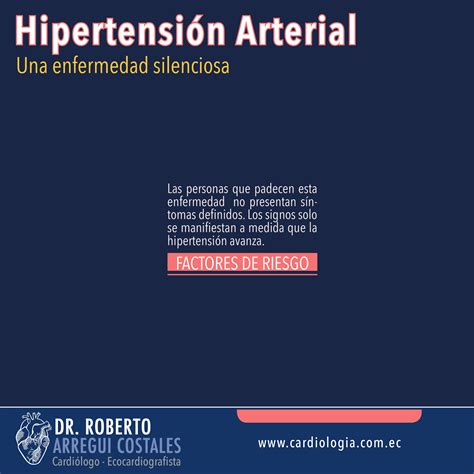 Hipertensión Arterial
Una enfermedad silenciosa

Las personas que padecen esta enfermedad no presentan síntomas definidos. Los signos solo se manifiestan a medida que la hipertensión avanza.

FACTORES DE RIESGO

DR. ROBERTO
ARREGUI COSTALES
Cardiólogo - Ecocardiografista

www.cardiologia.com.ec